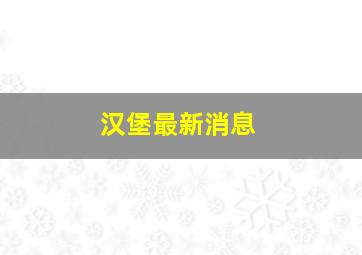 汉堡最新消息